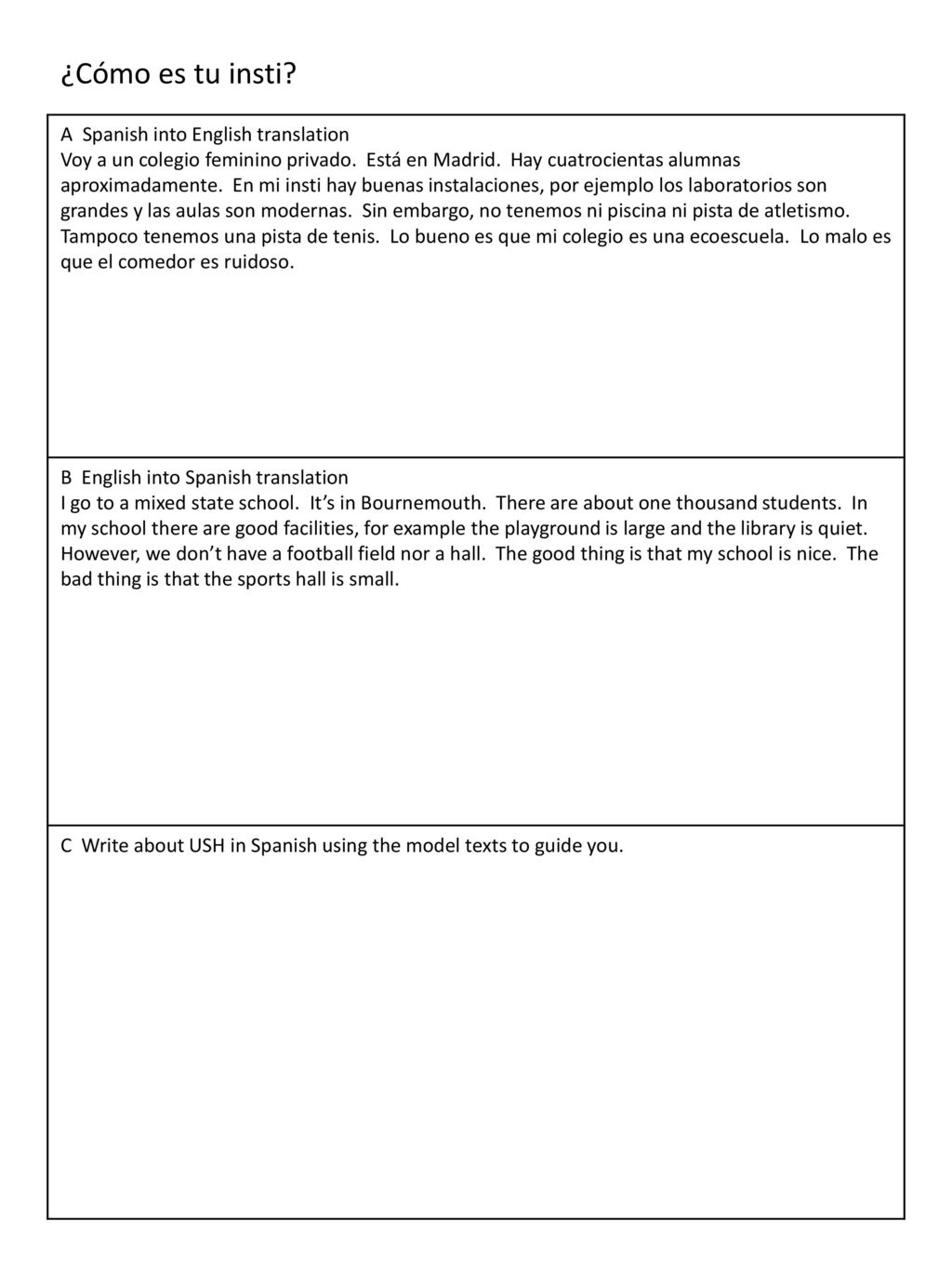 ¿Cómo es tu insti?

A Spanish into English translation
Voy a un colegio feminino privado. Está en Madrid. Hay cuatrocientas alumnas aproximadamente. En mi insti hay buenas instalaciones, por ejemplo los laboratorios son grandes y las aulas son modernas. Sin embargo, no tenemos ni piscina ni pista de atletismo. Tampoco tenemos una pista de tenis. Lo bueno es que mi colegio es una ecoescuela. Lo malo es que el comedor es ruidoso.

B English into Spanish translation
I go to a mixed state school. It's in Bournemouth. There are about one thousand students. In my school there are good facilities, for example the playground is large and the library is quiet. However, we don't have a football field nor a hall. The good thing is that my school is nice. The bad thing is that the sports hall is small.

C Write about USH in Spanish using the model texts to guide you.